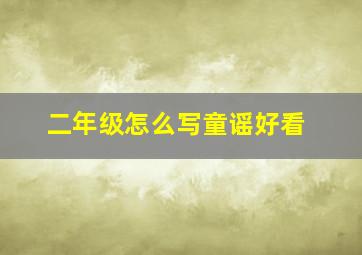 二年级怎么写童谣好看